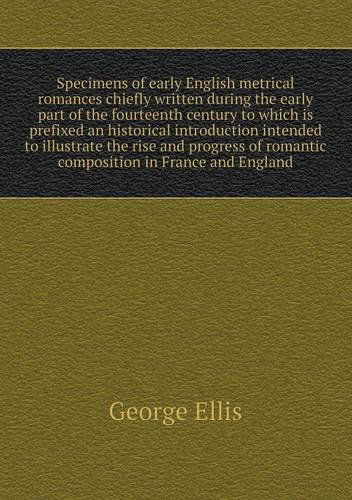 Specimens of early English metrical romances chiefly written during the early part of the fourteenth century to which is prefixed an historical introduction intended to illustrate the rise and progress of romantic composition in France and England

George Ellis